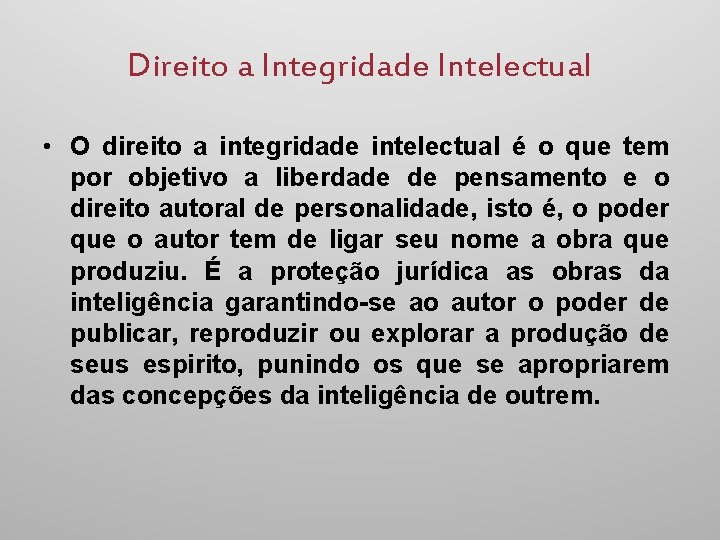 Direito a Integridade Intelectual

• O direito a integridade intelectual é o que tem por objetivo a liberdade de pensamento e o direito autoral de personalidade, isto é, o poder que o autor tem de ligar seu nome a obra que produziu. É a proteção jurídica as obras da inteligência garantindo-se ao autor o poder de publicar, reproduzir ou explorar a produção de seus espirito, punindo os que se apropriarem das concepções da inteligência de outrem.